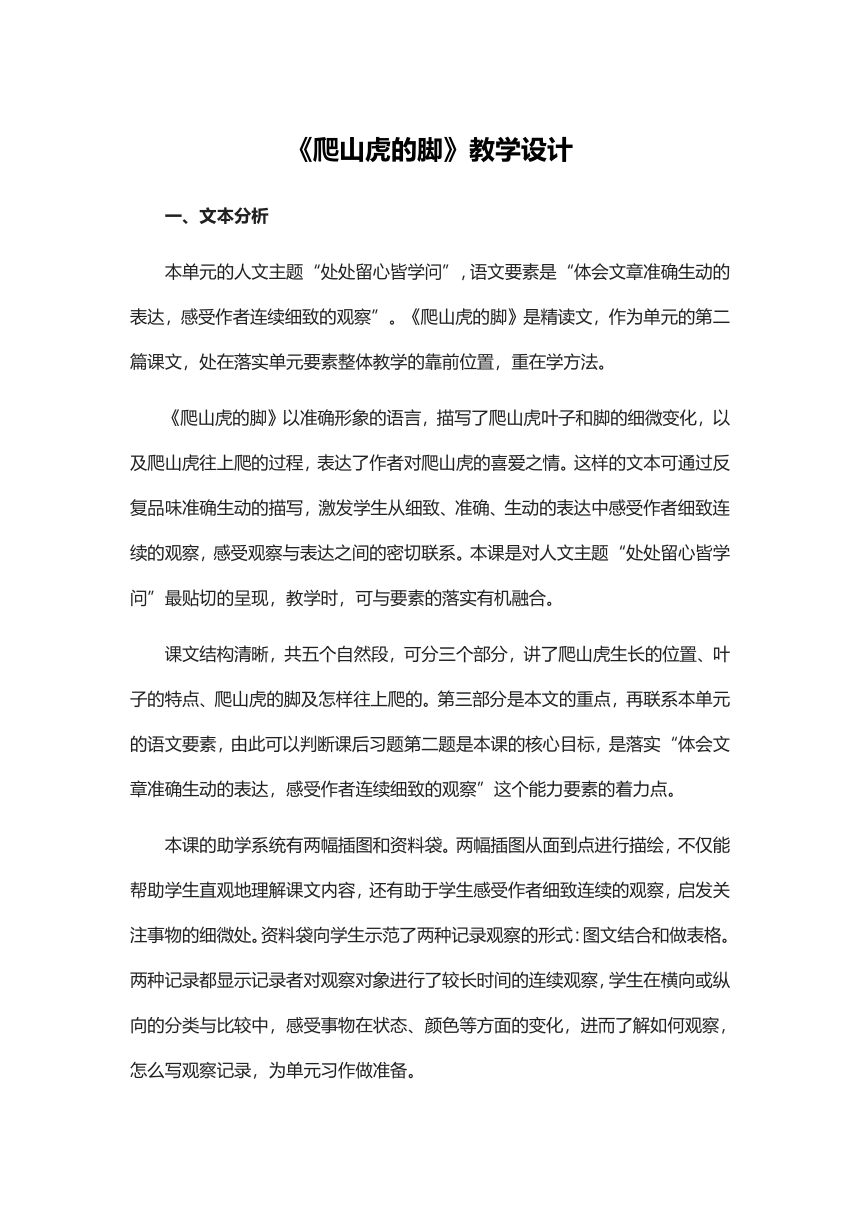 《爬山虎的脚》教学设计

一、文本分析

本单元的人文主题“处处留心皆学问”，语文要素是“体会文章准确生动的表达，感受作者连续细致的观察”。《爬山虎的脚》是精读文，作为单元的第二篇课文，处在落实单元要素整体教学的靠前位置，重在学方法。

《爬山虎的脚》以准确形象的语言，描写了爬山虎叶子和脚的细微变化，以及爬山虎往上爬的过程，表达了作者对爬山虎的喜爱之情。这样的文本可通过反复品味准确生动的描写，激发学生从细致、准确、生动的表达中感受作者细致连续的观察，感受观察与表达之间的密切联系。本课是对人文主题“处处留心皆学问”最贴切的呈现，教学时，可与要素的落实有机融合。

课文结构清晰，共五个自然段，可分三个部分，讲了爬山虎生长的位置、叶子的特点、爬山虎的脚及怎样往上爬的。第三部分是本文的重点，再联系本单元的语文要素，由此可以判断课后习题第二题是本课的核心目标，是落实“体会文章准确生动的表达，感受作者连续细致的观察”这个能力要素的着力点。

本课的助学系统有两幅插图和资料袋。两幅插图从面到点进行描绘，不仅能帮助学生直观地理解课文内容，还有助于学生感受作者细致连续的观察，启发关注事物的细微处。资料袋向学生示范了两种记录观察的形式：图文结合和做表格。两种记录都显示记录者对观察对象进行了较长时间的连续观察，学生在横向或纵向的分类与比较中，感受事物在状态、颜色等方面的变化，进而了解如何观察，怎么写观察记录，为单元习作做准备。